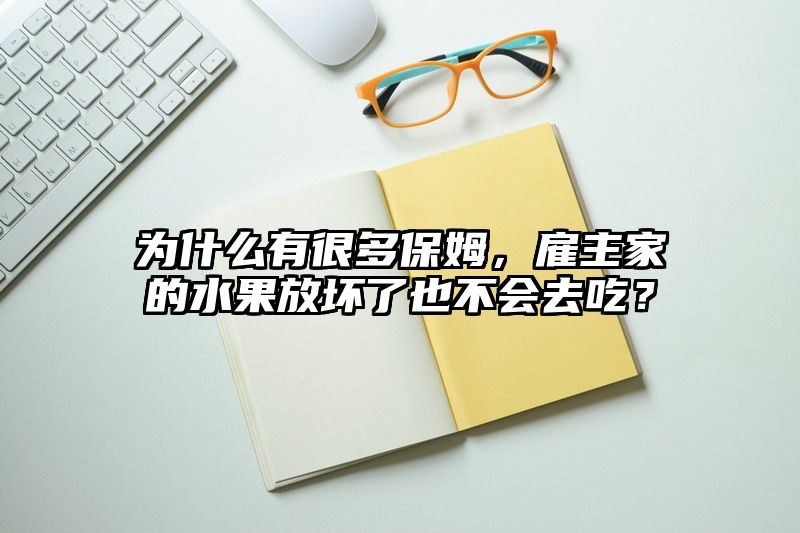 为什么有很多保姆，雇主家的水果放坏了也不会去吃？